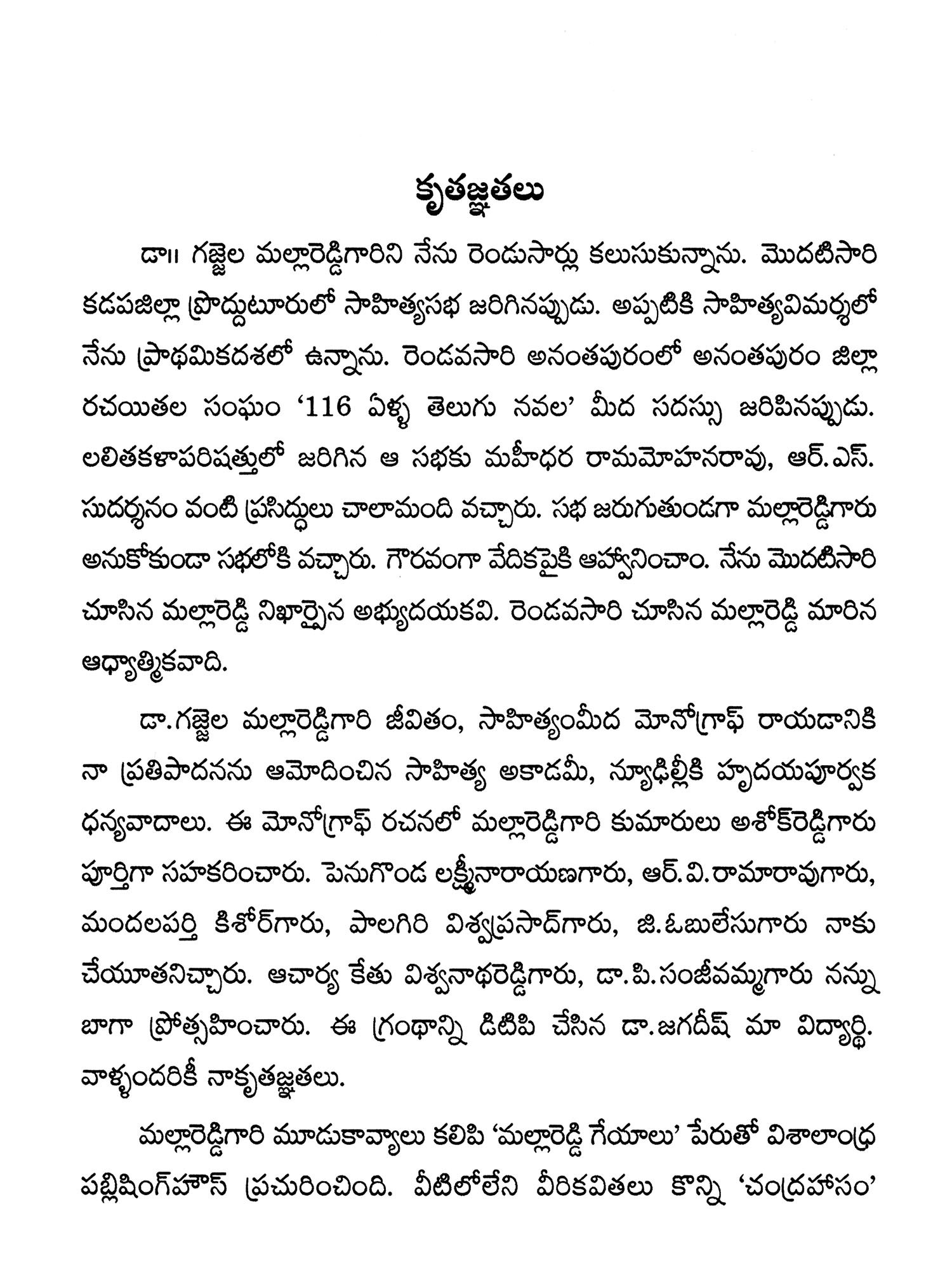 కృతజ్ఞతలు

డా॥ గజ్జెల మల్లారెడ్డిగారిని నేను రెండుసార్లు కలుసుకున్నాను. మొదటిసారి కడపజిల్లా ప్రొద్దుటూరులో సాహిత్యసభ జరిగినప్పుడు. అప్పటికి సాహిత్యవిమర్శలో నేను ప్రాథమికదశలో ఉన్నాను. రెండవసారి అనంతపురంలో అనంతపురం జిల్లా రచయితల సంఘం '116 ఏళ్ళ తెలుగు నవల' మీద సదస్సు జరిపినప్పుడు. లలితకళాపరిషత్తులో జరిగిన ఆ సభకు మహీధర రామమోహనరావు, ఆర్.ఎస్. సుదర్శనం వంటి ప్రసిద్ధులు చాలామంది వచ్చారు. సభ జరుగుతుండగా మల్లారెడ్డిగారు అనుకోకుండా సభలోకి వచ్చారు. గౌరవంగా వేదికపైకి ఆహ్వానించాం. నేను మొదటిసారి చూసిన మల్లారెడ్డి నిఖార్సైన అభ్యుదయకవి. రెండవసారి చూసిన మల్లారెడ్డి మారిన ఆధ్యాత్మికవాది.

డా.గజ్జెల మల్లారెడ్డిగారి జీవితం, సాహిత్యంమీద మోనోగ్రాఫ్ రాయడానికి నా ప్రతిపాదనను ఆమోదించిన సాహిత్య అకాడమీ, న్యూఢిల్లీకి హృదయపూర్వక ధన్యవాదాలు. ఈ మోనోగ్రాఫ్ రచనలో మల్లారెడ్డిగారి కుమారులు అశోక్‌రెడ్డిగారు పూర్తిగా సహకరించారు. పెనుగొండ లక్ష్మీనారాయణగారు, ఆర్.వి.రామారావుగారు, మందలపర్తి కిశోర్‌గారు, పాలగిరి విశ్వప్రసాద్‌గారు, జి.ఓబులేసుగారు నాకు చేయూతనిచ్చారు. ఆచార్య కేతు విశ్వనాథరెడ్డిగారు, డా.పి.సంజీవమ్మగారు నన్ను బాగా ప్రోత్సహించారు. ఈ గ్రంథాన్ని డిటిపి చేసిన డా.జగదీష్ మా విద్యార్థి. వాళ్ళందరికీ నాకృతజ్ఞతలు.

మల్లారెడ్డిగారి మూడుకావ్యాలు కలిపి 'మల్లారెడ్డి గేయాలు' పేరుతో విశాలాంధ్ర పబ్లిషింగ్‌హౌస్ ప్రచురించింది. వీటిలోలేని వీరికవితలు కొన్ని 'చంద్రహాసం'